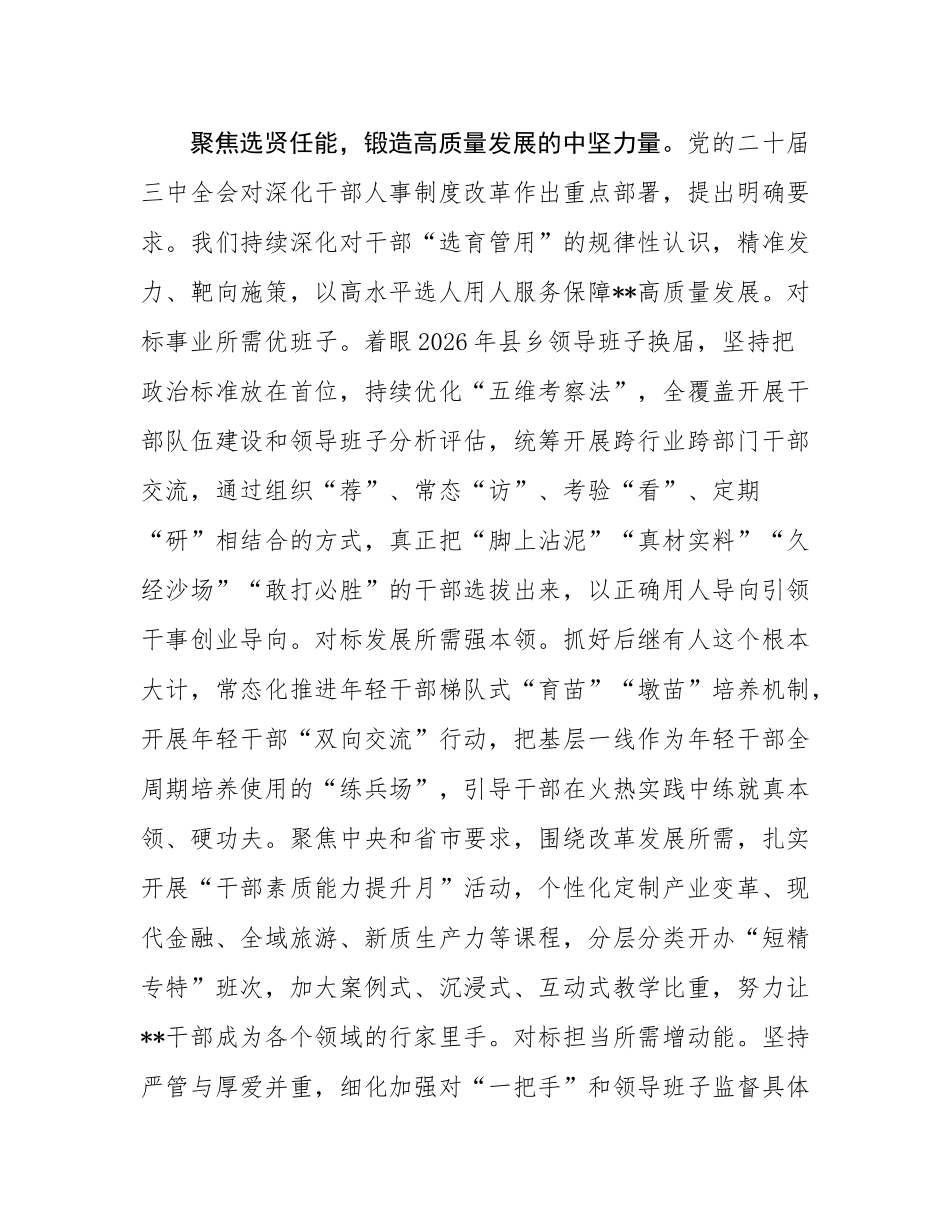 聚焦选贤任能，锻造高质量发展的中坚力量。党的二十届三中全会对深化干部人事制度改革作出重点部署，提出明确要求。我们持续深化对干部“选育管用”的规律性认识，精准发力、靶向施策，以高水平选人用人服务保障**高质量发展。对标事业所需优班子。着眼2026年县乡领导班子换届，坚持把政治标准放在首位，持续优化“五维考察法”，全覆盖开展干部队伍建设和领导班子分析评估，统筹开展跨行业跨部门干部交流，通过组织“荐”、常态“访”、考验“看”、定期“研”相结合的方式，真正把“脚上沾泥”“真材实料”“久经沙场”“敢打必胜”的干部选拔出来，以正确用人导向引领干事创业导向。对标发展所需强本领。抓好后继有人这个根本大计，常态化推进年轻干部梯队式“育苗”“墩苗”培养机制，开展年轻干部“双向交流”行动，把基层一线作为年轻干部全周期培养使用的“练兵场”，引导干部在火热实践中练就真本领、硬功夫。聚焦中央和省市要求，围绕改革发展所需，扎实开展“干部素质能力提升月”活动，个性化定制产业变革、现代金融、全域旅游、新质生产力等课程，分层分类开办“短精专特”班次，加大案例式、沉浸式、互动式教学比重，努力让**干部成为各个领域的行家里手。对标担当所需增动能。坚持严管与厚爱并重，细化加强对“一把手”和领导班子监督具体